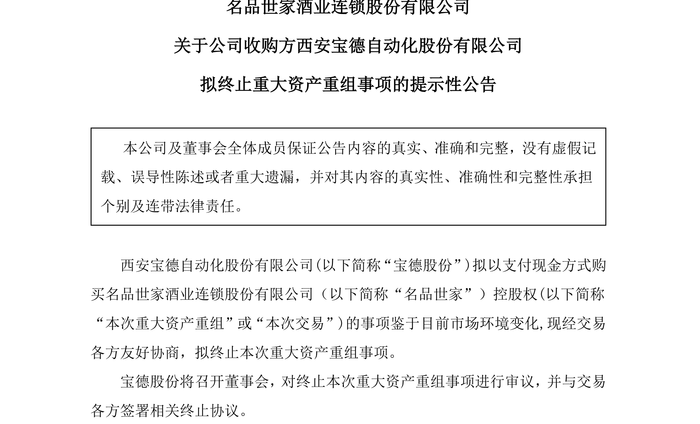 名品世家酒业连锁股份有限公司

关于公司收购方西安宝德自动化股份有限公司

拟终止重大资产重组事项的提示性公告

本公司及董事会全体成员保证公告内容的真实、准确和完整，没有虚假记载、误导性陈述或者重大遗漏，并对其内容的真实性、准确性和完整性承担个别及连带法律责任。

西安宝德自动化股份有限公司(以下简称“宝德股份”)拟以支付现金方式购买名品世家酒业连锁股份有限公司（以下简称“名品世家”）控股权(以下简称“本次重大资产重组”或“本次交易”)的事项鉴于目前市场环境变化,现经交易各方友好协商，拟终止本次重大资产重组事项。

宝德股份将召开董事会，对终止本次重大资产重组事项进行审议，并与交易各方签署相关终止协议。